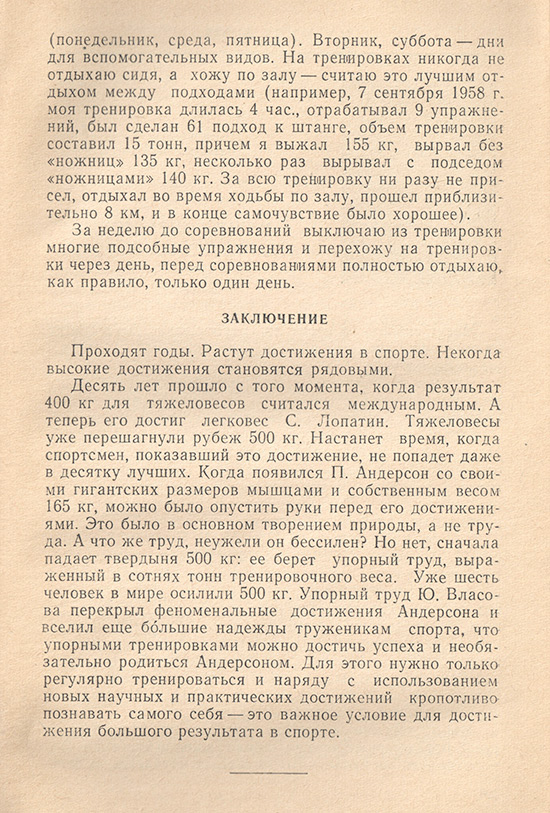 (понедельник, среда, пятница). Вторник, суббота — дни для вспомогательных видов. На тренировках никогда не отдыхаю сидя, а хожу по залу — считаю это лучшим отдыхом между подходами (например, 7 сентября 1958 г. моя тренировка длилась 4 час., отрабатывал 9 упражнений, был сделан 61 подход к штанге, объем тренировки составил 15 тонн, причем я выжал 155 кг, вырвал без «ножниц» 135 кг, несколько раз вырывал с подседом «ножницами» 140 кг. За всю тренировку ни разу не присел, отдыхал во время ходьбы по залу, прошел приблизительно 8 км, и в конце самочувствие было хорошее).

За неделю до соревнований выключаю из тренировки многие подсобные упражнения и перехожу на тренировки через день, перед соревнованиями полностью отдыхаю, как правило, только один день.

ЗАКЛЮЧЕНИЕ

Проходят годы. Растут достижения в спорте. Некогда высокие достижения становятся рядовыми.

Десять лет прошло с того момента, когда результат 400 кг для тяжеловесов считался международным. А теперь его достиг легковес С. Лопатин. Тяжеловесы уже перешагнули рубеж 500 кг. Настанет время, когда спортсмен, показавший это достижение, не попадет даже в десятку лучших. Когда появился П. Андерсон со своими гигантских размеров мышцами и собственным весом 165 кг, можно было опустить руки перед его достижениями. Это было в основном творением природы, а не труда. А что же труд, неужели он бессилен? Но нет, сначала падает твердыня 500 кг: ее берет упорный труд, выраженный в сотнях тонн тренировочного веса. Уже шесть человек в мире осилили 500 кг. Упорный труд Ю. Власова перекрыл феноменальные достижения Андерсона и вселил еще бо́льшие надежды труженикам спорта, что упорными тренировками можно достичь успеха и необязательно родиться Андерсоном. Для этого нужно только регулярно тренироваться и наряду с использованием новых научных и практических достижений кропотливо познавать самого себя — это важное условие для достижения большого результата в спорте.